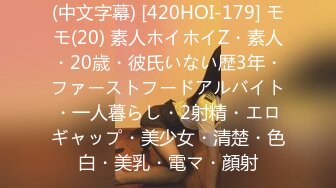 (中文字幕) [420HOI-179] モモ(20) 素人ホイホイZ・素人・20歳・彼氏いない歴3年・ファーストフードアルバイト・一人暮らし・2射精・エロギャップ・美少女・清楚・色白・美乳・電マ・顔射